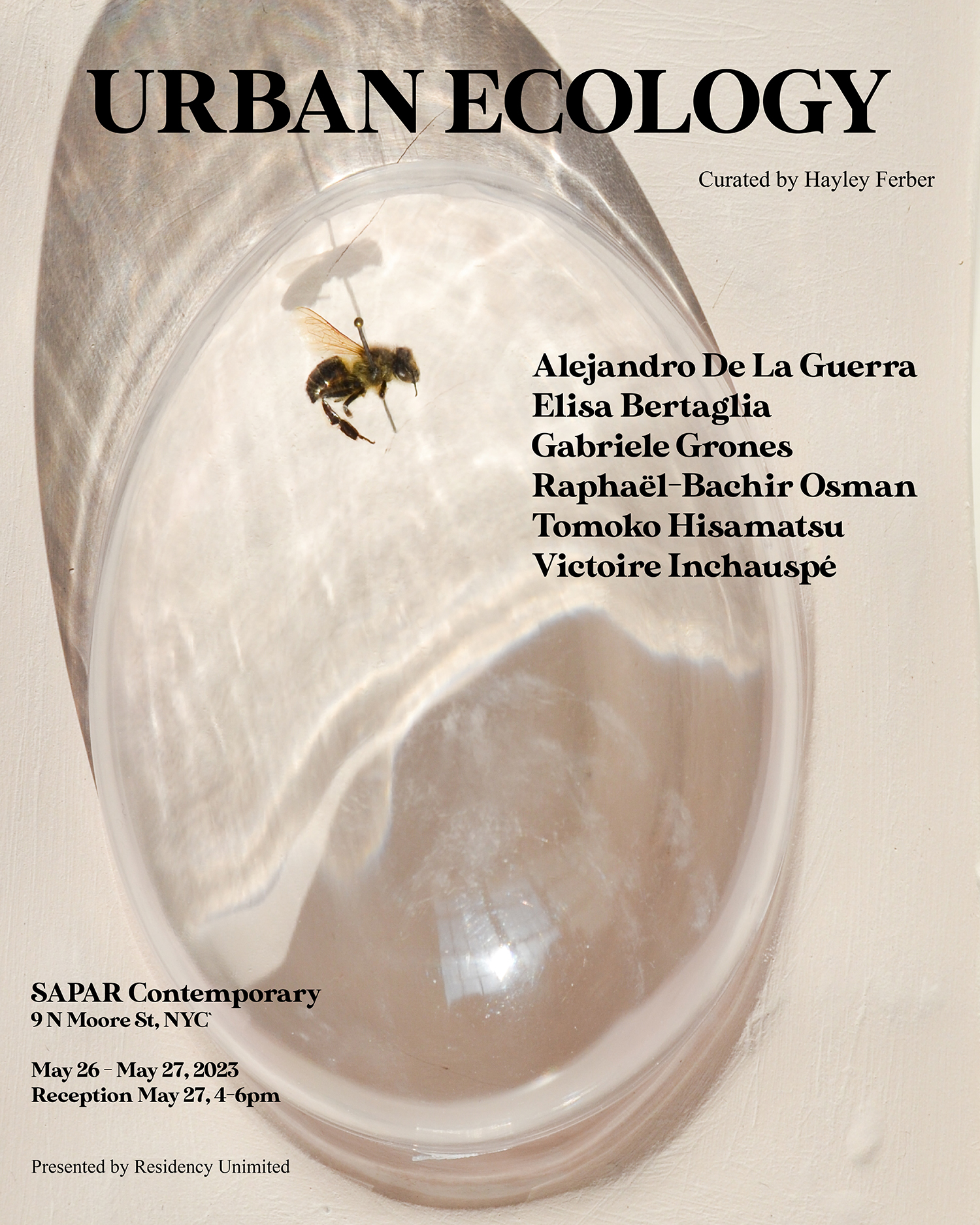 URBAN ECOLOGY

Curated by Hayley Ferber

Alejandro De La Guerra
Elisa Bertaglia
Gabriele Grones
Raphaël-Bachir Osman
Tomoko Hisamatsu
Victoire Inchauspé

SAPAR Contemporary
9 N Moore St, NYC

May 26 - May 27, 2023
Reception May 27, 4-6pm

Presented by Residency Unimited